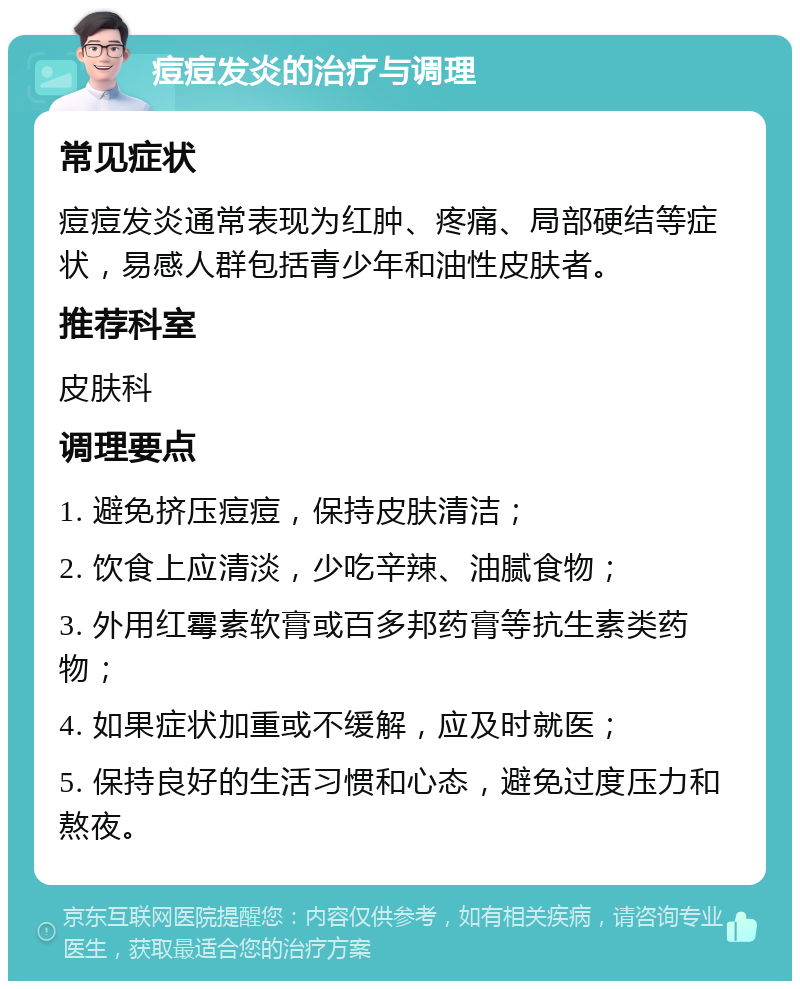 痘痘发炎的治疗与调理

常见症状

痘痘发炎通常表现为红肿、疼痛、局部硬结等症状，易感人群包括青少年和油性皮肤者。

推荐科室

皮肤科

调理要点

1. 避免挤压痘痘，保持皮肤清洁；

2. 饮食上应清淡，少吃辛辣、油腻食物；

3. 外用红霉素软膏或百多邦药膏等抗生素类药物；

4. 如果症状加重或不缓解，应及时就医；

5. 保持良好的生活习惯和心态，避免过度压力和熬夜。

京东互联网医院提醒您：内容仅供参考，如有相关疾病，请咨询专业医生，获取最适合您的治疗方案